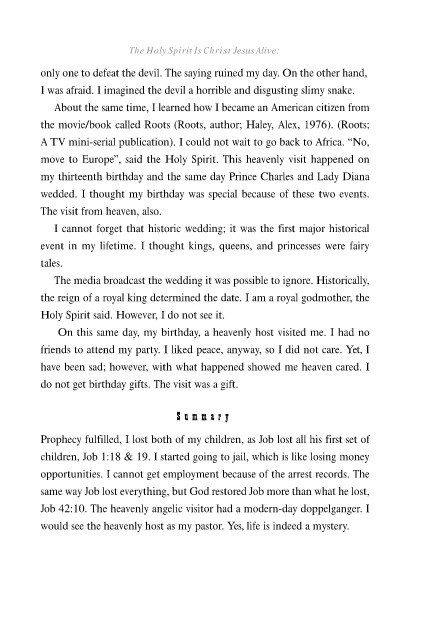 The Holy Spirit Is Christ Jesus Alive:

only one to defeat the devil. The saying ruined my day. On the other hand, I was afraid. I imagined the devil a horrible and disgusting slimy snake.

About the same time, I learned how I became an American citizen from the movie/book called Roots (Roots, author; Haley, Alex, 1976). (Roots; A TV mini-serial publication). I could not wait to go back to Africa. "No, move to Europe", said the Holy Spirit. This heavenly visit happened on my thirteenth birthday and the same day Prince Charles and Lady Diana wedded. I thought my birthday was special because of these two events. The visit from heaven, also.

I cannot forget that historic wedding; it was the first major historical event in my lifetime. I thought kings, queens, and princesses were fairy tales.

The media broadcast the wedding it was possible to ignore. Historically, the reign of a royal king determined the date. I am a royal godmother, the Holy Spirit said. However, I do not see it.

On this same day, my birthday, a heavenly host visited me. I had no friends to attend my party. I liked peace, anyway, so I did not care. Yet, I have been sad; however, with what happened showed me heaven cared. I do not get birthday gifts. The visit was a gift.

Summary

Prophecy fulfilled, I lost both of my children, as Job lost all his first set of children, Job 1:18 & 19. I started going to jail, which is like losing money opportunities. I cannot get employment because of the arrest records. The same way Job lost everything, but God restored Job more than what he lost, Job 42:10. The heavenly angelic visitor had a modern-day doppelganger. I would see the heavenly host as my pastor. Yes, life is indeed a mystery.